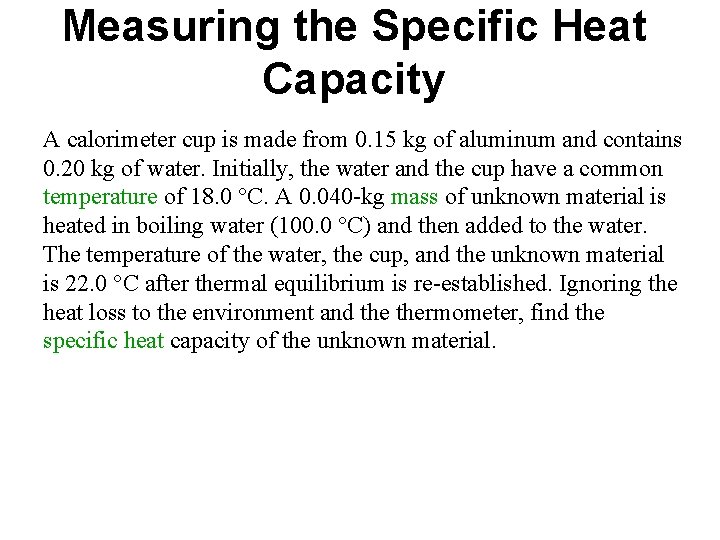 Measuring the Specific Heat Capacity

A calorimeter cup is made from 0.15 kg of aluminum and contains 0.20 kg of water. Initially, the water and the cup have a common temperature of 18.0 °C. A 0.040-kg mass of unknown material is heated in boiling water (100.0 °C) and then added to the water. The temperature of the water, the cup, and the unknown material is 22.0 °C after thermal equilibrium is re-established. Ignoring the heat loss to the environment and the thermometer, find the specific heat capacity of the unknown material.